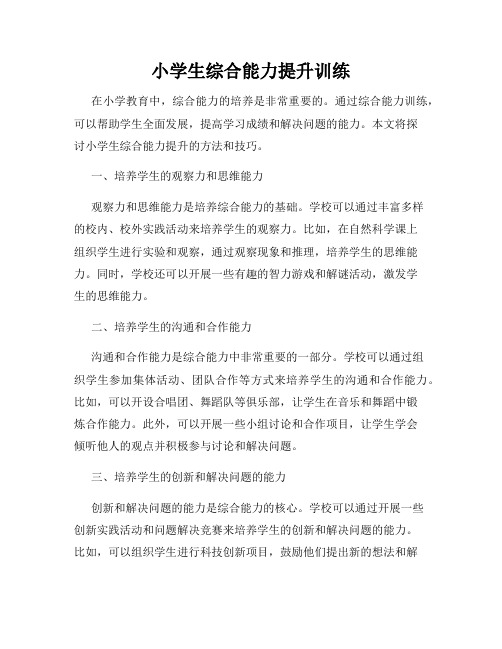 小学生综合能力提升训练

在小学教育中，综合能力的培养是非常重要的。通过综合能力训练，可以帮助学生全面发展，提高学习成绩和解决问题的能力。本文将探讨小学生综合能力提升的方法和技巧。

一、培养学生的观察力和思维能力

观察力和思维能力是培养综合能力的基础。学校可以通过丰富多样的校内、校外实践活动来培养学生的观察力。比如，在自然科学课上组织学生进行实验和观察，通过观察现象和推理，培养学生的思维能力。同时，学校还可以开展一些有趣的智力游戏和解谜活动，激发学生的思维能力。

二、培养学生的沟通和合作能力

沟通和合作能力是综合能力中非常重要的一部分。学校可以通过组织学生参加集体活动、团队合作等方式来培养学生的沟通和合作能力。比如，可以开设合唱团、舞蹈队等俱乐部，让学生在音乐和舞蹈中锻炼合作能力。此外，可以开展一些小组讨论和合作项目，让学生学会倾听他人的观点并积极参与讨论和解决问题。

三、培养学生的创新和解决问题的能力

创新和解决问题的能力是综合能力的核心。学校可以通过开展一些创新实践活动和问题解决竞赛来培养学生的创新和解决问题的能力。比如，可以组织学生进行科技创新项目，鼓励他们提出新的想法和解